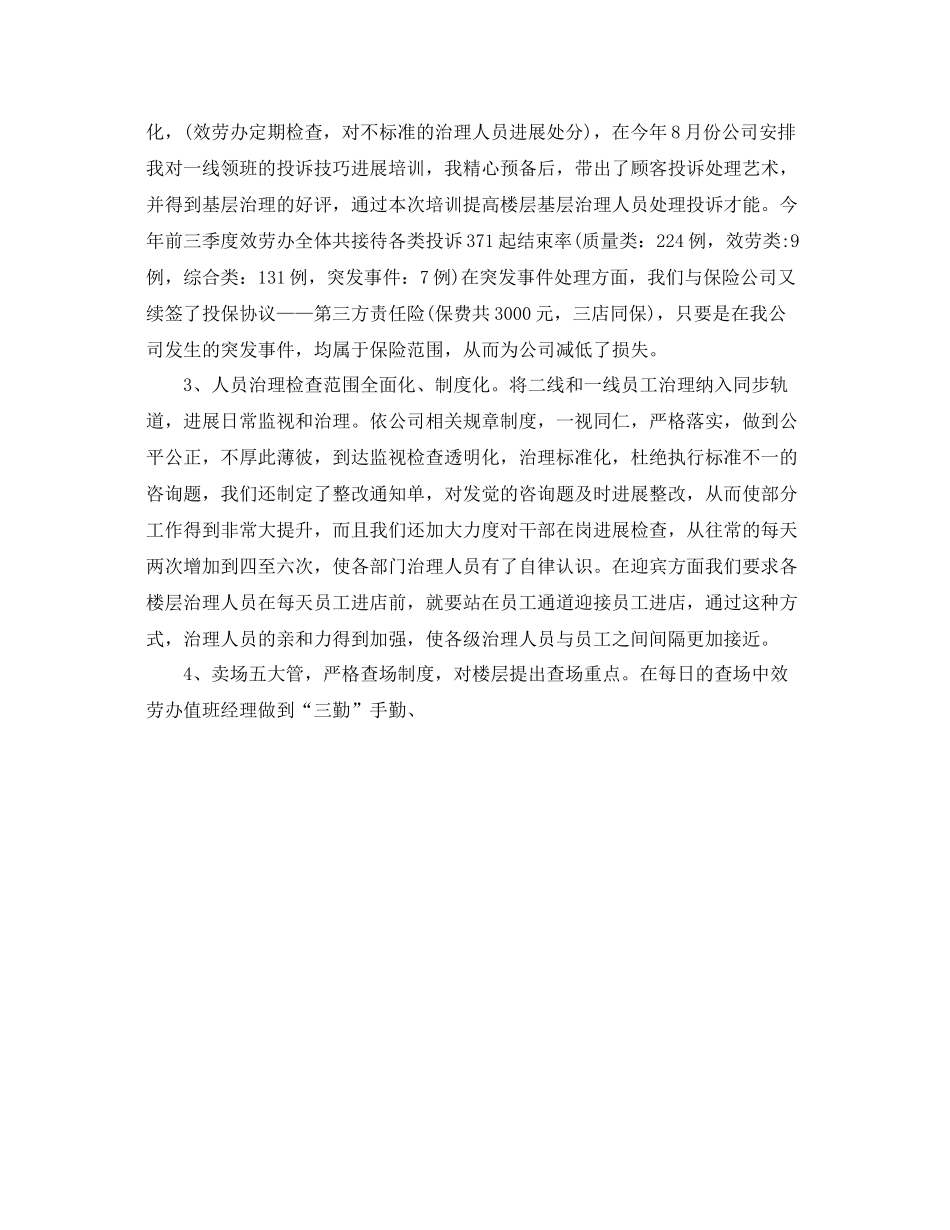 化，(效劳办定期检查，对不标准的治理人员进展处分)，在今年8月份公司安排我对一线领班的投诉技巧进展培训，我精心预备后，带出了顾客投诉处理艺术，并得到基层治理的好评，通过本次培训提高楼层基层治理人员处理投诉才能。今年前三季度效劳办全体共接待各类投诉371起结束率(质量类：224例，效劳类:9例，综合类：131例，突发事件：7例)在突发事件处理方面，我们与保险公司又续签了投保协议——第三方责任险(保费共3000元，三店同保)，只要是在我公司发生的突发事件，均属于保险范围，从而为公司减低了损失。

3、人员治理检查范围全面化、制度化。将二线和一线员工治理纳入同步轨道，进展日常监视和治理。依公司相关规章制度，一视同仁，严格落实，做到公平公正，不厚此薄彼，到达监视检查透明化，治理标准化，杜绝执行标准不一的咨询题，我们还制定了整改通知单，对发觉的咨询题及时进展整改，从而使部分工作得到非常大提升，而且我们还加大力度对干部在岗进展检查，从往常的每天两次增加到四至六次，使各部门治理人员有了自律认识。在迎宾方面我们要求各楼层治理人员在每天员工进店前，就要站在员工通道迎接员工进店，通过这种方式，治理人员的亲和力得到加强，使各级治理人员与员工之间间隔更加接近。

4、卖场五大管，严格查场制度，对楼层提出查场重点。在每日的查场中效劳办值班经理做到“三勤”手勤、